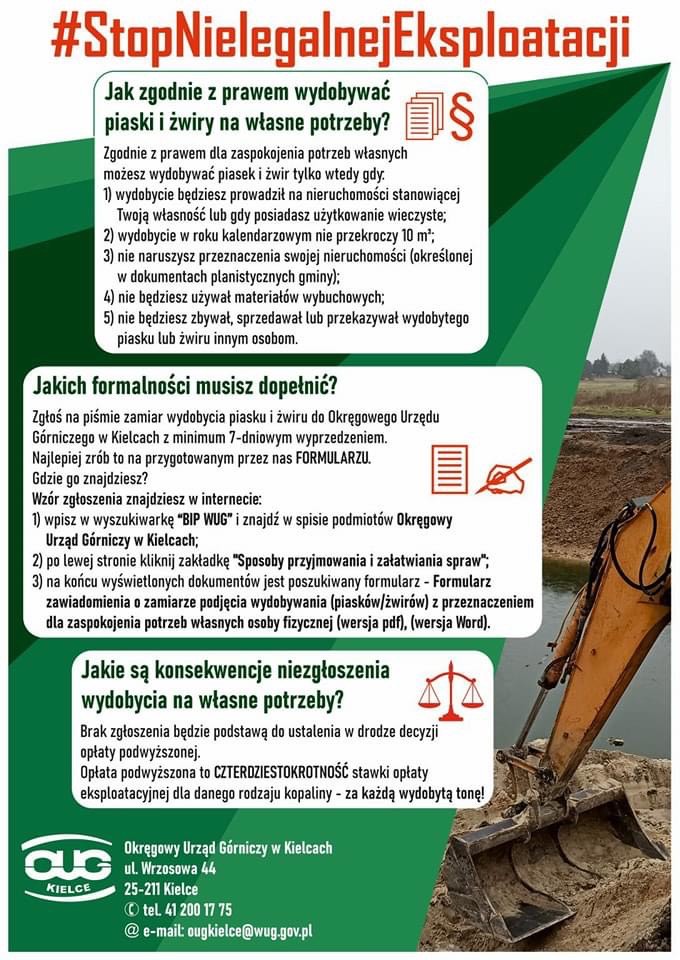 #StopNielegalnejEksploatacji

Jak zgodnie z prawem wydobywać piaski i żwiry na własne potrzeby?

§

Zgodnie z prawem dla zaspokojenia potrzeb własnych możesz wydobywać piasek i żwir tylko wtedy gdy:
1) wydobycie będziesz prowadził na nieruchomości stanowiącej Twoją własność lub gdy posiadasz użytkowanie wieczyste;
2) wydobycie w roku kalendarzowym nie przekroczy 10 m³;
3) nie naruszysz przeznaczenia swojej nieruchomości (określonej w dokumentach planistycznych gminy);
4) nie będziesz używał materiałów wybuchowych;
5) nie będziesz zbywał, sprzedawał lub przekazywał wydobytego piasku lub żwiru innym osobom.

Jakich formalności musisz dopełnić?

Zgłoś na piśmie zamiar wydobycia piasku i żwiru do Okręgowego Urzędu Górniczego w Kielcach z minimum 7-dniowym wyprzedzeniem.
Najlepiej zrób to na przygotowanym przez nas FORMULARZU.
Gdzie go znajdziesz?
Wzór zgłoszenia znajdziesz w internecie:
1) wpisz w wyszukiwarkę "BIP WUG" i znajdź w spisie podmiotów Okręgowy Urząd Górniczy w Kielcach;
2) po lewej stronie kliknij zakładkę "Sposoby przyjmowania i załatwiania spraw";
3) na końcu wyświetlonych dokumentów jest poszukiwany formularz - Formularz zawiadomienia o zamiarze podjęcia wydobywania (piasków/żwirów) z przeznaczeniem dla zaspokojenia potrzeb własnych osoby fizycznej (wersja pdf), (wersja Word).

Jakie są konsekwencje niezgłoszenia wydobycia na własne potrzeby?

Brak zgłoszenia będzie podstawą do ustalenia w drodze decyzji opłaty podwyższonej.
Opłata podwyższona to CZTERDZIESTOKROTNOŚĆ stawki opłaty eksploatacyjnej dla danego rodzaju kopaliny - za każdą wydobytą tonę!

OUG KIELCE

Okręgowy Urząd Górniczy w Kielcach
ul. Wrzosowa 44
25-211 Kielce
tel. 41 200 17 75
@ e-mail: ougkielce@wug.gov.pl